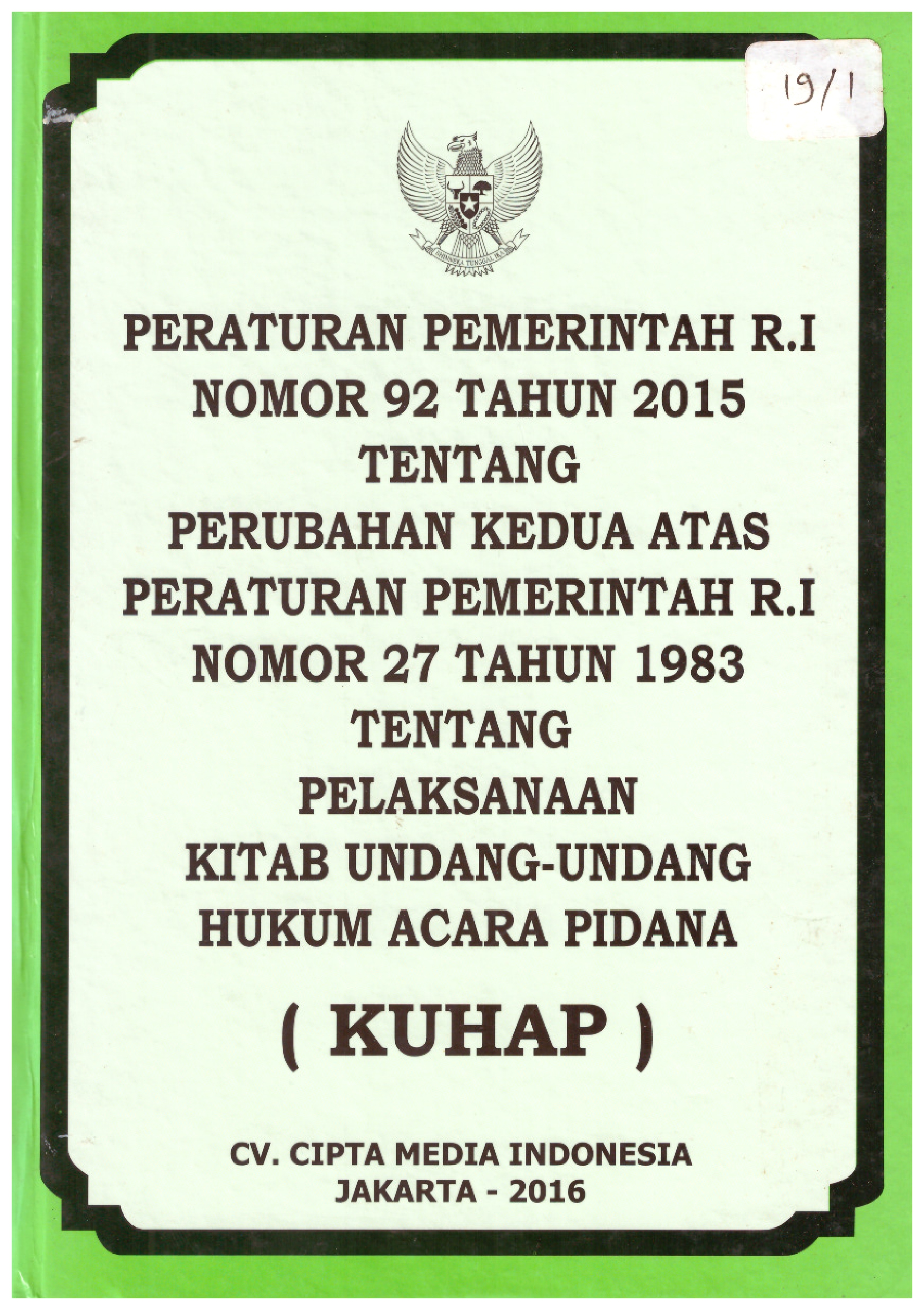 19/1

PERATURAN PEMERINTAH R.I
NOMOR 92 TAHUN 2015
TENTANG
PERUBAHAN KEDUA ATAS
PERATURAN PEMERINTAH R.I
NOMOR 27 TAHUN 1983
TENTANG
PELAKSANAAN
KITAB UNDANG-UNDANG
HUKUM ACARA PIDANA

( KUHAP )

CV. CIPTA MEDIA INDONESIA
JAKARTA - 2016